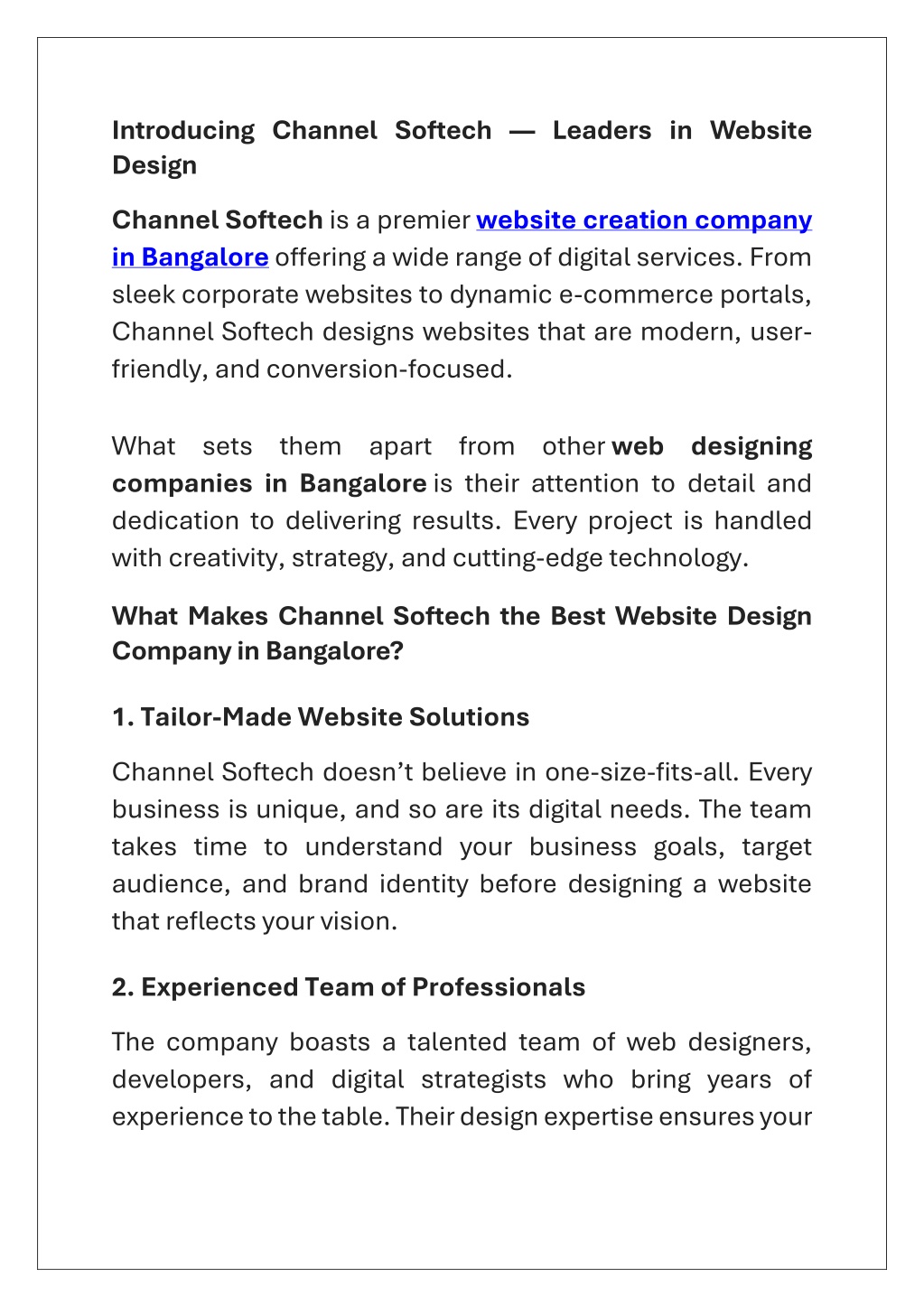 Introducing Channel Softech — Leaders in Website Design

Channel Softech is a premier website creation company in Bangalore offering a wide range of digital services. From sleek corporate websites to dynamic e-commerce portals, Channel Softech designs websites that are modern, user-friendly, and conversion-focused.

What sets them apart from other web designing companies in Bangalore is their attention to detail and dedication to delivering results. Every project is handled with creativity, strategy, and cutting-edge technology.

What Makes Channel Softech the Best Website Design Company in Bangalore?

1. Tailor-Made Website Solutions

Channel Softech doesn't believe in one-size-fits-all. Every business is unique, and so are its digital needs. The team takes time to understand your business goals, target audience, and brand identity before designing a website that reflects your vision.

2. Experienced Team of Professionals

The company boasts a talented team of web designers, developers, and digital strategists who bring years of experience to the table. Their design expertise ensures your